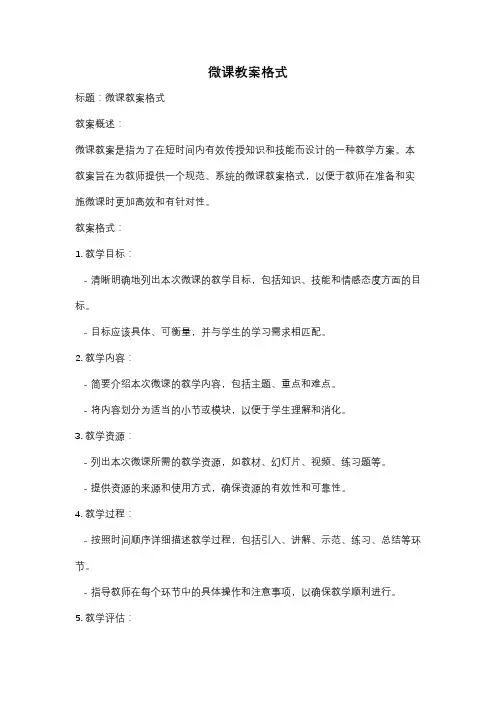 微课教案格式

标题：微课教案格式

教案概述：

微课教案是指为了在短时间内有效传授知识和技能而设计的一种教学方案。本教案旨在为教师提供一个规范、系统的微课教案格式，以便于教师在准备和实施微课时更加高效和有针对性。

教案格式：

1. 教学目标：

- 清晰明确地列出本次微课的教学目标，包括知识、技能和情感态度方面的目标。

- 目标应该具体、可衡量，并与学生的学习需求相匹配。

2. 教学内容：

- 简要介绍本次微课的教学内容，包括主题、重点和难点。

- 将内容划分为适当的小节或模块，以便于学生理解和消化。

3. 教学资源：

- 列出本次微课所需的教学资源，如教材、幻灯片、视频、练习题等。

- 提供资源的来源和使用方式，确保资源的有效性和可靠性。

4. 教学过程：

- 按照时间顺序详细描述教学过程，包括引入、讲解、示范、练习、总结等环节。

- 指导教师在每个环节中的具体操作和注意事项，以确保教学顺利进行。

5. 教学评估：